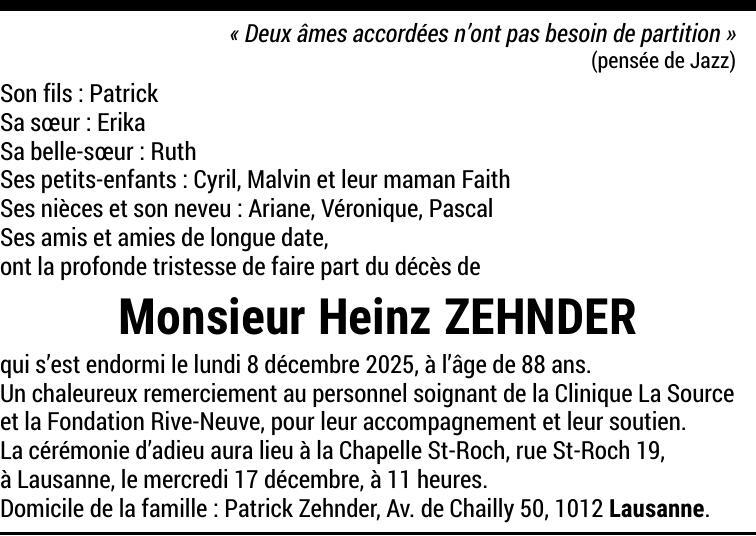 « Deux âmes accordées n'ont pas besoin de partition »
(pensée de Jazz)

Son fils : Patrick
Sa sœur : Erika
Sa belle-sœur : Ruth
Ses petits-enfants : Cyril, Malvin et leur maman Faith
Ses nièces et son neveu : Ariane, Véronique, Pascal
Ses amis et amies de longue date,
ont la profonde tristesse de faire part du décès de

Monsieur Heinz ZEHNDER

qui s'est endormi le lundi 8 décembre 2025, à l'âge de 88 ans.
Un chaleureux remerciement au personnel soignant de la Clinique La Source et la Fondation Rive-Neuve, pour leur accompagnement et leur soutien.
La cérémonie d'adieu aura lieu à la Chapelle St-Roch, rue St-Roch 19, à Lausanne, le mercredi 17 décembre, à 11 heures.
Domicile de la famille : Patrick Zehnder, Av. de Chailly 50, 1012 Lausanne.